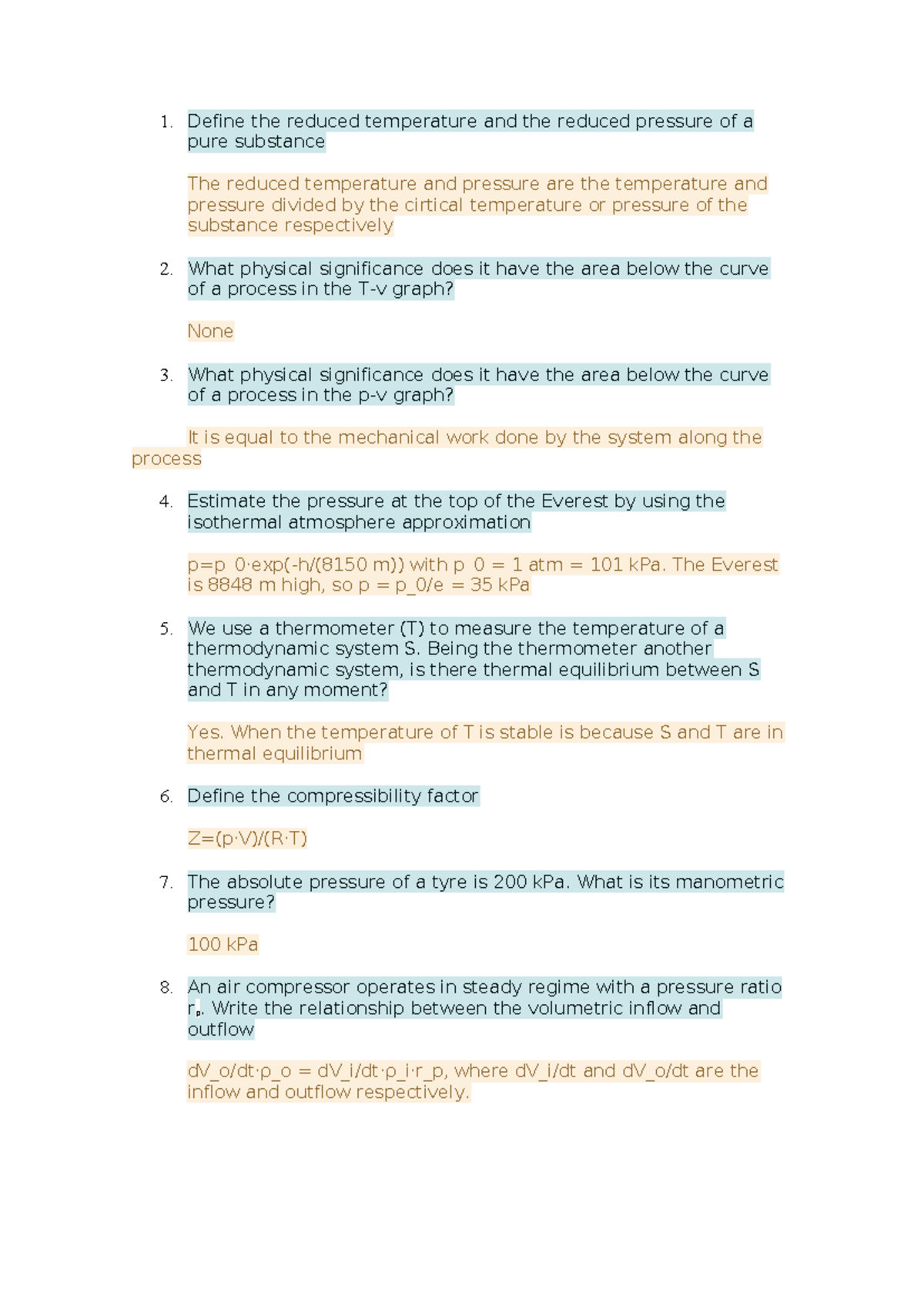 1. Define the reduced temperature and the reduced pressure of a pure substance

The reduced temperature and pressure are the temperature and pressure divided by the cirtical temperature or pressure of the substance respectively

2. What physical significance does it have the area below the curve of a process in the T-v graph?

None

3. What physical significance does it have the area below the curve of a process in the p-v graph?

It is equal to the mechanical work done by the system along the process

4. Estimate the pressure at the top of the Everest by using the isothermal atmosphere approximation

p=p_0·exp(-h/(8150 m)) with p_0 = 1 atm = 101 kPa. The Everest is 8848 m high, so p = p_0/e = 35 kPa

5. We use a thermometer (T) to measure the temperature of a thermodynamic system S. Being the thermometer another thermodynamic system, is there thermal equilibrium between S and T in any moment?

Yes. When the temperature of T is stable is because S and T are in thermal equilibrium

6. Define the compressibility factor

Z=(p·V)/(R·T)

7. The absolute pressure of a tyre is 200 kPa. What is its manometric pressure?

100 kPa

8. An air compressor operates in steady regime with a pressure ratio $r_p$. Write the relationship between the volumetric inflow and outflow

dV_o/dt·ρ_o = dV_i/dt·ρ_i·r_p, where dV_i/dt and dV_o/dt are the inflow and outflow respectively.